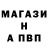 МАГАЗИ
Н
А ПВП